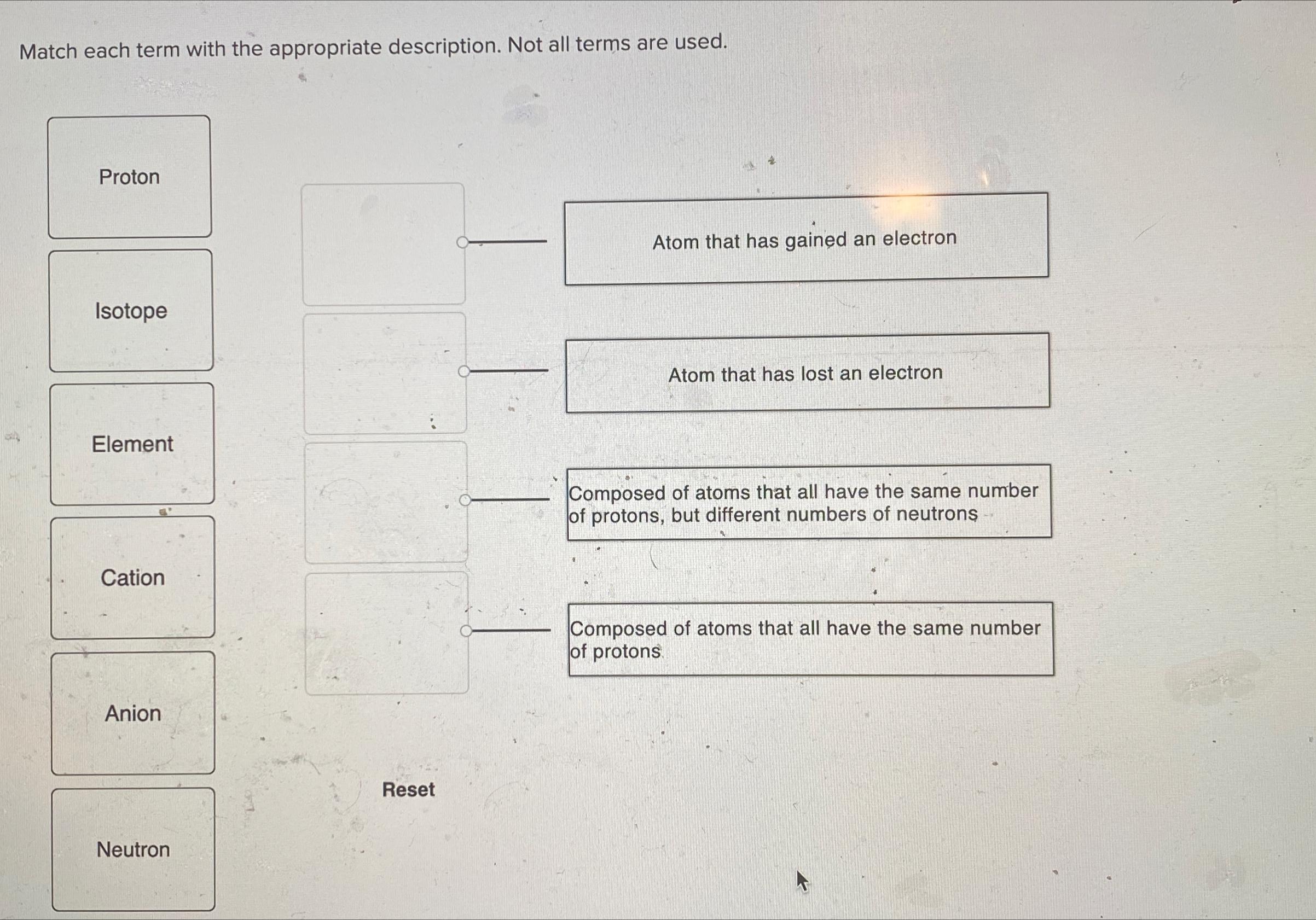 Match each term with the appropriate description. Not all terms are used.

Proton

Isotope

Element

Cation

Anion

Neutron

Atom that has gained an electron

Atom that has lost an electron

Composed of atoms that all have the same number of protons, but different numbers of neutrons

Composed of atoms that all have the same number of protons

Reset